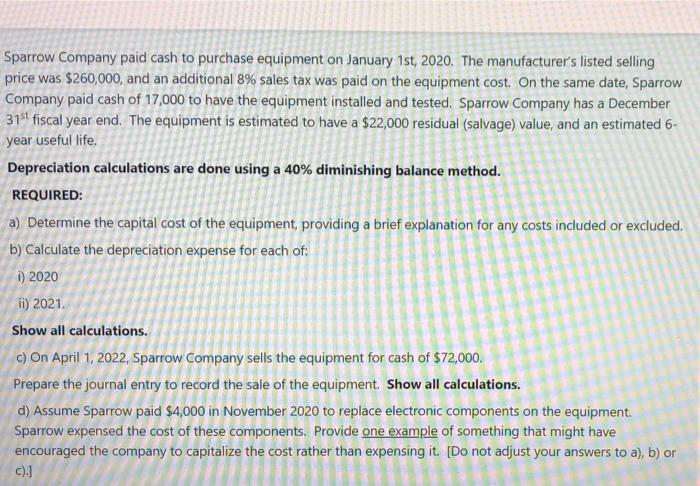 Sparrow Company paid cash to purchase equipment on January 1st, 2020. The manufacturer's listed selling price was $260,000, and an additional 8% sales tax was paid on the equipment cost. On the same date, Sparrow Company paid cash of 17,000 to have the equipment installed and tested. Sparrow Company has a December 31$^{st}$ fiscal year end. The equipment is estimated to have a $22,000 residual (salvage) value, and an estimated 6-year useful life.

Depreciation calculations are done using a 40% diminishing balance method.

REQUIRED:

a) Determine the capital cost of the equipment, providing a brief explanation for any costs included or excluded.

b) Calculate the depreciation expense for each of:

i) 2020

ii) 2021.

Show all calculations.

c) On April 1, 2022, Sparrow Company sells the equipment for cash of $72,000.

Prepare the journal entry to record the sale of the equipment. Show all calculations.

d) Assume Sparrow paid $4,000 in November 2020 to replace electronic components on the equipment. Sparrow expensed the cost of these components. Provide one example of something that might have encouraged the company to capitalize the cost rather than expensing it. [Do not adjust your answers to a), b) or c).]